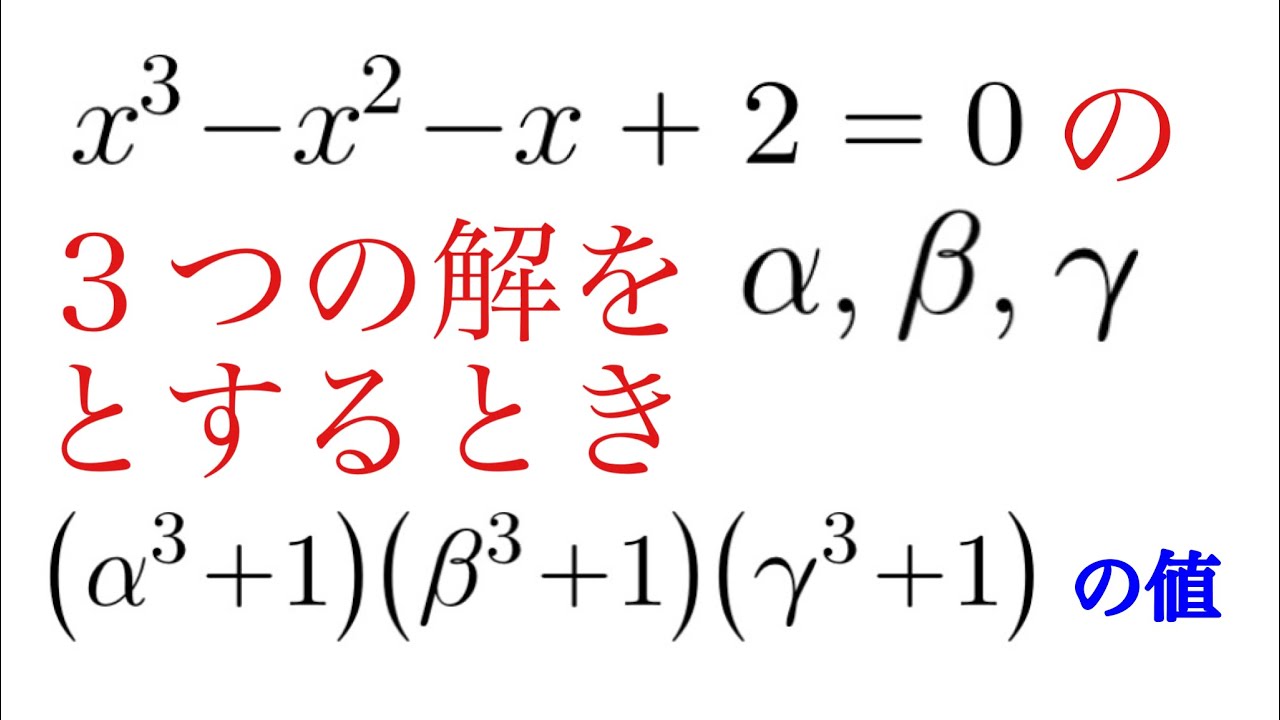 $x^3-x^2-x+2=0$ の
３つの解を $\alpha, \beta, \gamma$
とするとき
$(\alpha^3+1)(\beta^3+1)(\gamma^3+1)$ の値